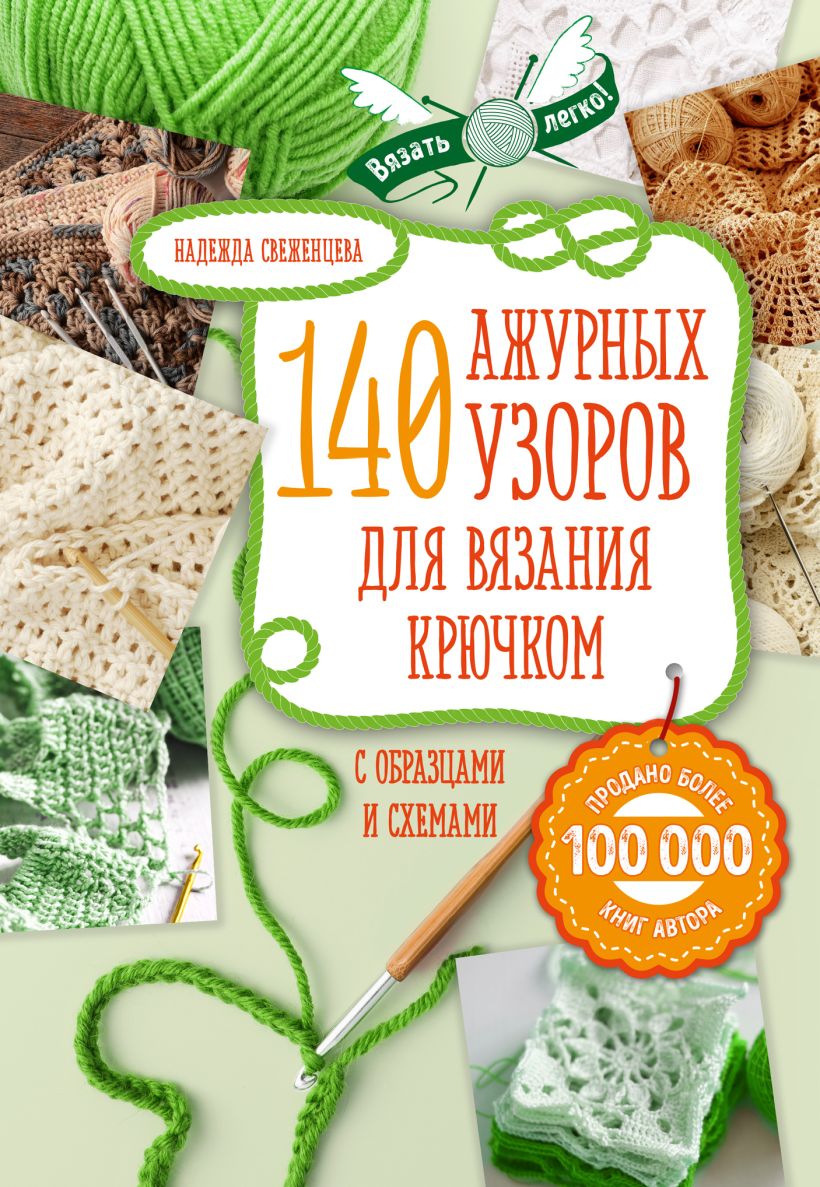 Вязать легко!

НАДЕЖДА СВЕЖЕНЦЕВА

140 АЖУРНЫХ УЗОРОВ ДЛЯ ВЯЗАНИЯ КРЮЧКОМ

С ОБРАЗЦАМИ И СХЕМАМИ

ПРОДАНО БОЛЕЕ 100 000 КНИГ АВТОРА